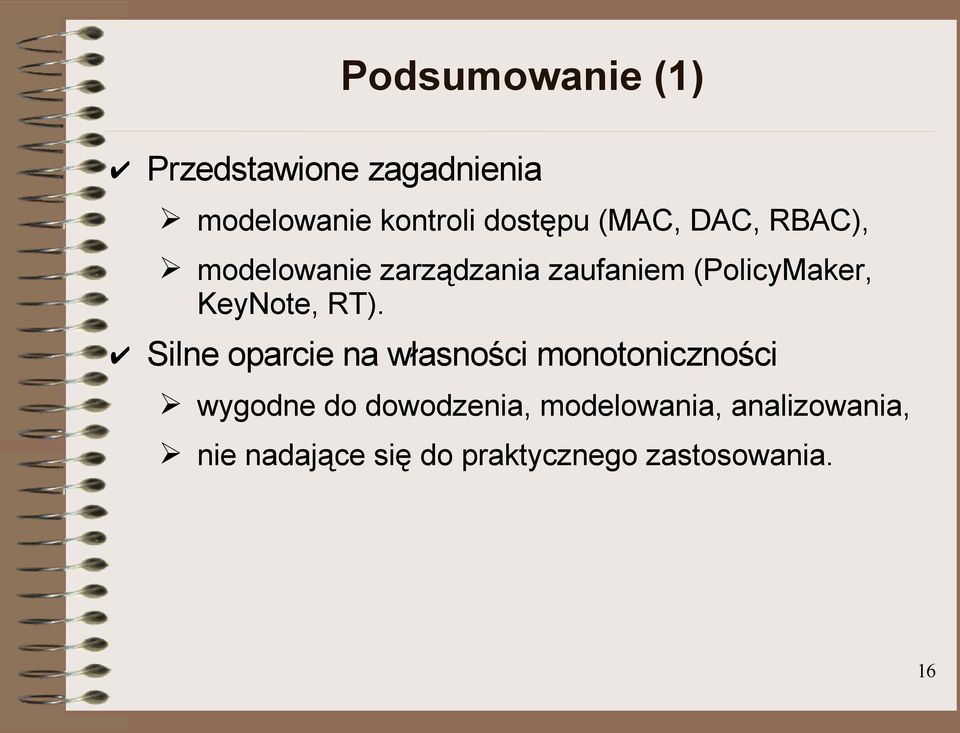 Podsumowanie (1)

✔ Przedstawione zagadnienia

➢ modelowanie kontroli dostępu (MAC, DAC, RBAC),

➢ modelowanie zarządzania zaufaniem (PolicyMaker, KeyNote, RT).

✔ Silne oparcie na własności monotoniczności

➢ wygodne do dowodzenia, modelowania, analizowania,

➢ nie nadające się do praktycznego zastosowania.

16